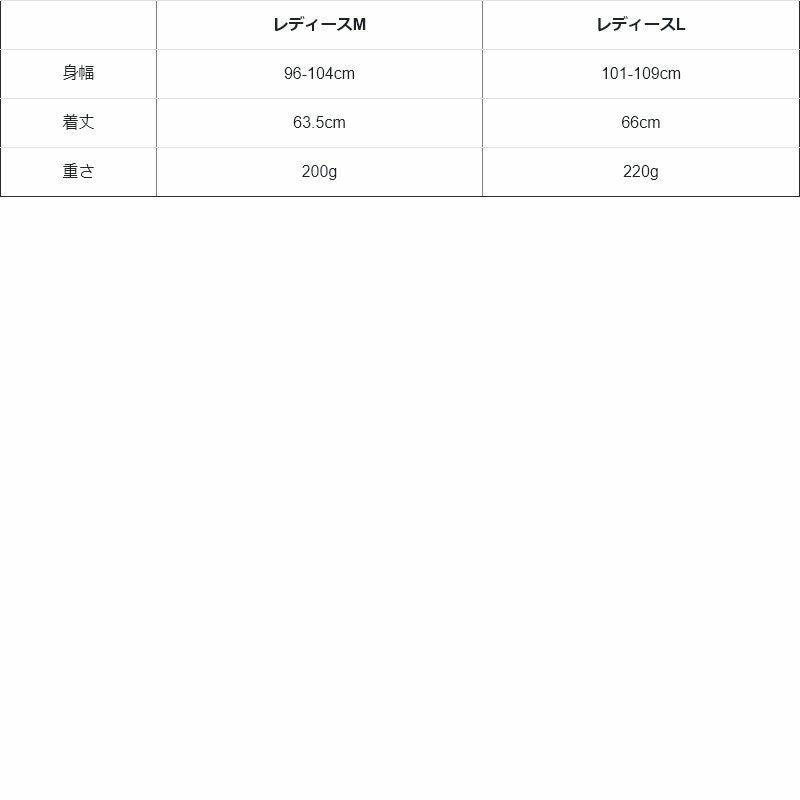 |  | レディースM | レディースL |
|---|---|---|
| 身幅 | 96-104cm | 101-109cm |
| 着丈 | 63.5cm | 66cm |
| 重さ | 200g | 220g |